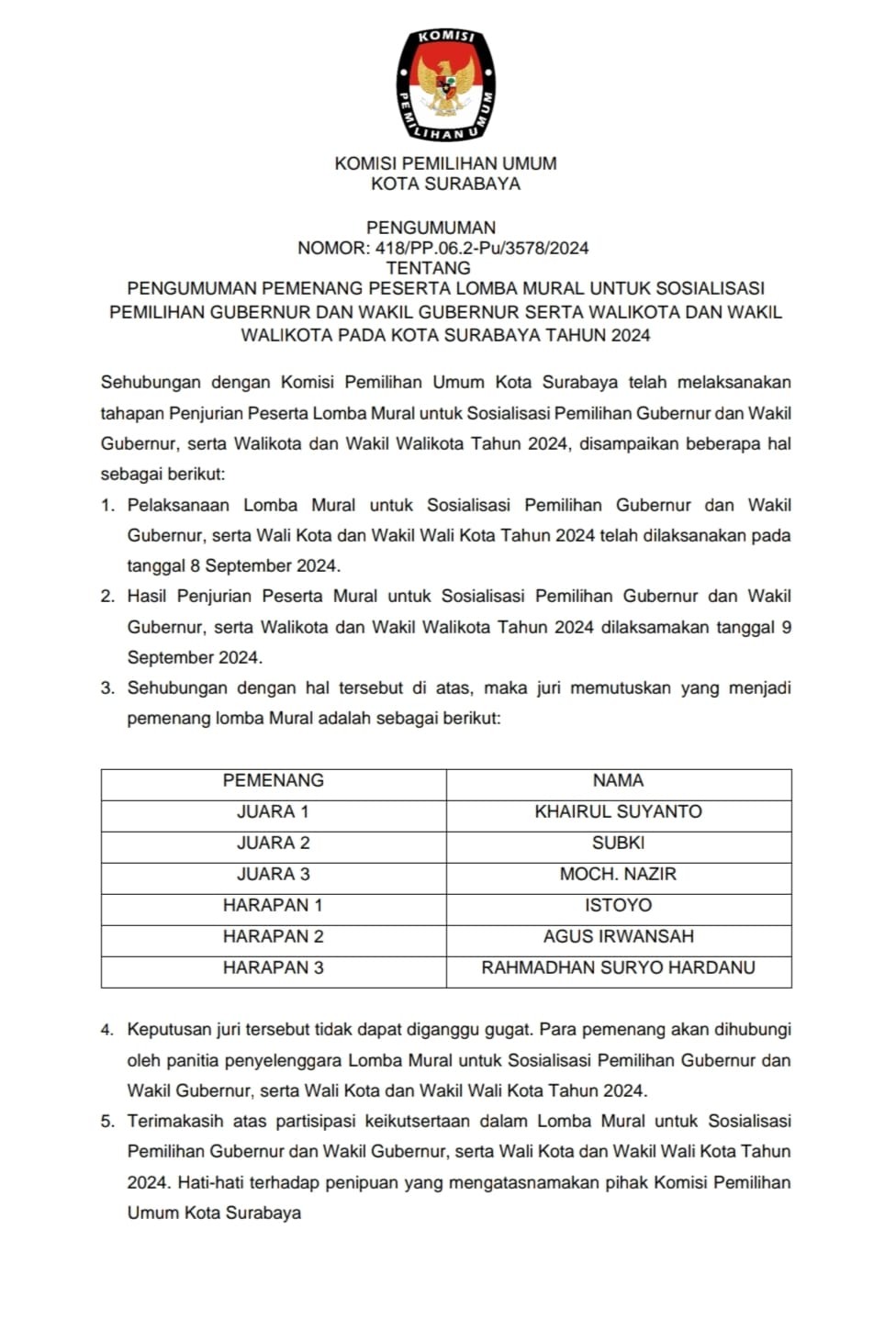 KOMISI
PEMILIHAN UMUM

KOMISI PEMILIHAN UMUM
KOTA SURABAYA

PENGUMUMAN
NOMOR: 418/PP.06.2-Pu/3578/2024
TENTANG
PENGUMUMAN PEMENANG PESERTA LOMBA MURAL UNTUK SOSIALISASI PEMILIHAN GUBERNUR DAN WAKIL GUBERNUR SERTA WALIKOTA DAN WAKIL WALIKOTA PADA KOTA SURABAYA TAHUN 2024

Sehubungan dengan Komisi Pemilihan Umum Kota Surabaya telah melaksanakan tahapan Penjurian Peserta Lomba Mural untuk Sosialisasi Pemilihan Gubernur dan Wakil Gubernur, serta Walikota dan Wakil Walikota Tahun 2024, disampaikan beberapa hal sebagai berikut:

1. Pelaksanaan Lomba Mural untuk Sosialisasi Pemilihan Gubernur dan Wakil Gubernur, serta Wali Kota dan Wakil Wali Kota Tahun 2024 telah dilaksanakan pada tanggal 8 September 2024.
2. Hasil Penjurian Peserta Mural untuk Sosialisasi Pemilihan Gubernur dan Wakil Gubernur, serta Walikota dan Wakil Walikota Tahun 2024 dilaksamakan tanggal 9 September 2024.
3. Sehubungan dengan hal tersebut di atas, maka juri memutuskan yang menjadi pemenang lomba Mural adalah sebagai berikut:

| PEMENANG | NAMA |
|---|---|
| JUARA 1 | KHAIRUL SUYANTO |
| JUARA 2 | SUBKI |
| JUARA 3 | MOCH. NAZIR |
| HARAPAN 1 | ISTOYO |
| HARAPAN 2 | AGUS IRWANSAH |
| HARAPAN 3 | RAHMADHAN SURYO HARDANU |

4. Keputusan juri tersebut tidak dapat diganggu gugat. Para pemenang akan dihubungi oleh panitia penyelenggara Lomba Mural untuk Sosialisasi Pemilihan Gubernur dan Wakil Gubernur, serta Wali Kota dan Wakil Wali Kota Tahun 2024.
5. Terimakasih atas partisipasi keikutsertaan dalam Lomba Mural untuk Sosialisasi Pemilihan Gubernur dan Wakil Gubernur, serta Wali Kota dan Wakil Wali Kota Tahun 2024. Hati-hati terhadap penipuan yang mengatasnamakan pihak Komisi Pemilihan Umum Kota Surabaya